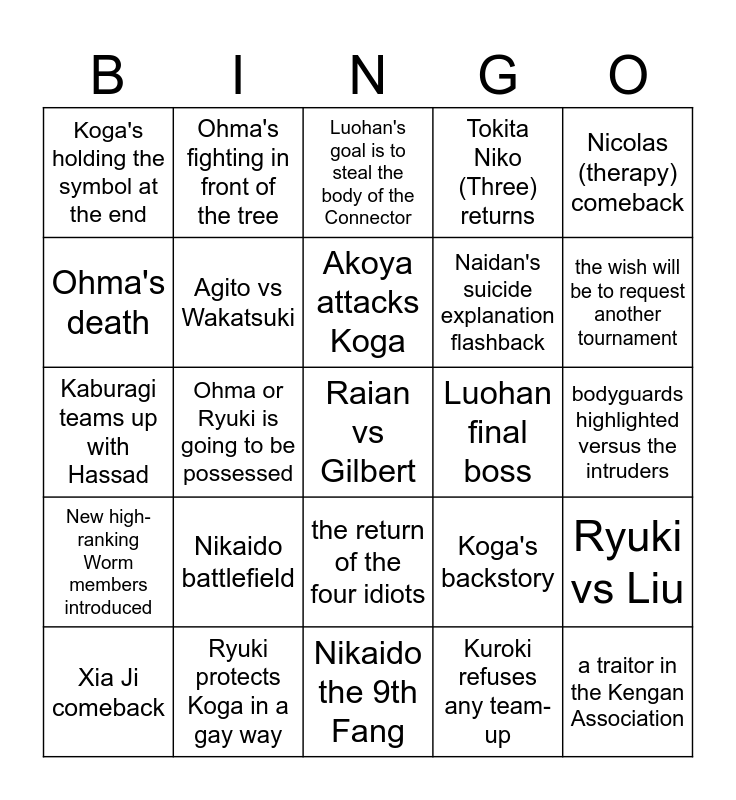 | B | I | N | G | O |
|---|---|---|---|---|
| Koga's holding the symbol at the end | Ohma's fighting in front of the tree | Luohan's goal is to steal the body of the Connector | Tokita Niko (Three) returns | Nicolas (therapy) comeback |
| Ohma's death | Agito vs Wakatsuki | Akoya attacks Koga | Naidan's suicide explanation flashback | the wish will be to request another tournament |
| Kaburagi teams up with Hassad | Ohma or Ryuki is going to be possessed | Raian vs Gilbert | Luohan final boss | bodyguards highlighted versus the intruders |
| New high-ranking Worm members introduced | Nikaido battlefield | the return of the four idiots | Koga's backstory | Ryuki vs Liu |
| Xia Ji comeback | Ryuki protects Koga in a gay way | Nikaido the 9th Fang | Kuroki refuses any team-up | a traitor in the Kengan Association |